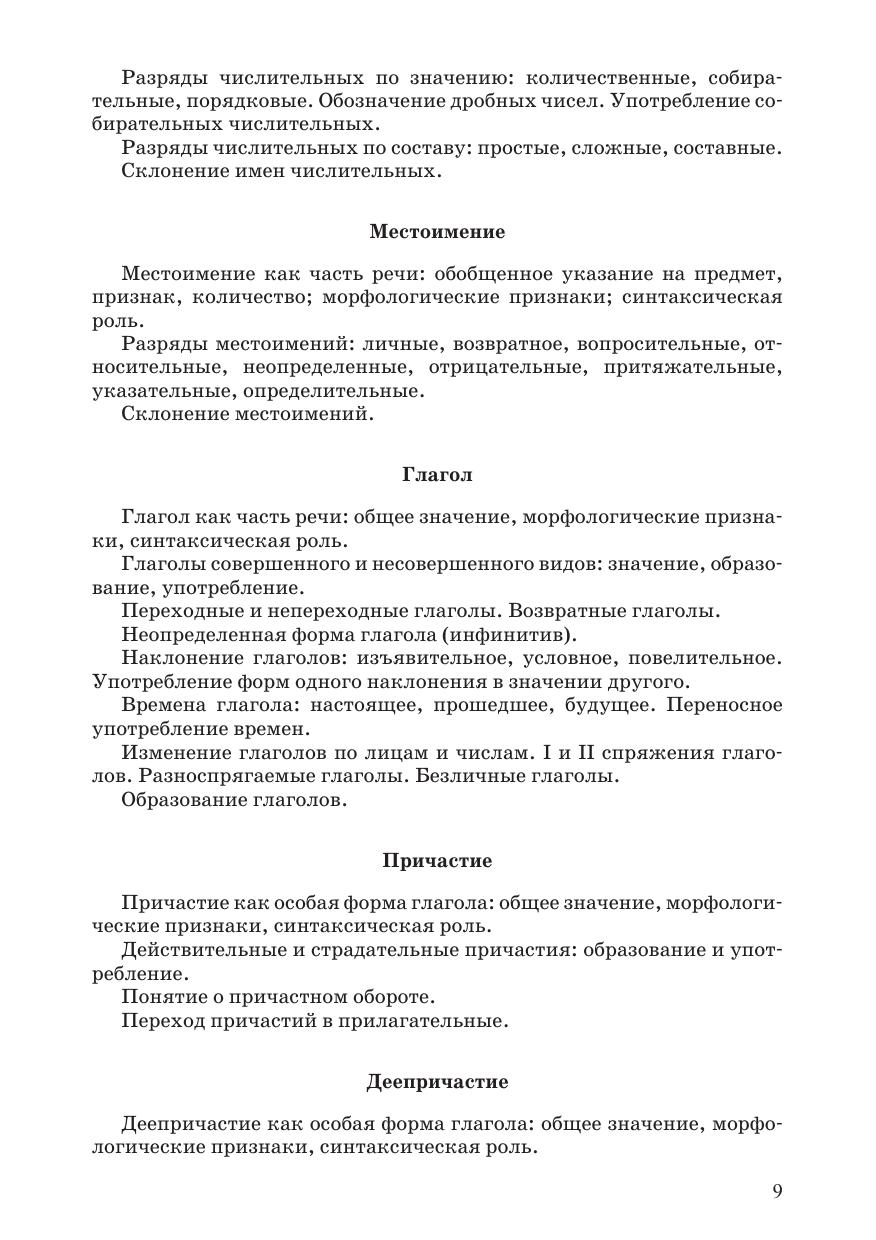 Разряды числительных по значению: количественные, собирательные, порядковые. Обозначение дробных чисел. Употребление собирательных числительных.
Разряды числительных по составу: простые, сложные, составные.
Склонение имен числительных.

Местоимение

Местоимение как часть речи: обобщенное указание на предмет, признак, количество; морфологические признаки; синтаксическая роль.
Разряды местоимений: личные, возвратное, вопросительные, относительные, неопределенные, отрицательные, притяжательные, указательные, определительные.
Склонение местоимений.

Глагол

Глагол как часть речи: общее значение, морфологические признаки, синтаксическая роль.
Глаголы совершенного и несовершенного видов: значение, образование, употребление.
Переходные и непереходные глаголы. Возвратные глаголы.
Неопределенная форма глагола (инфинитив).
Наклонение глаголов: изъявительное, условное, повелительное. Употребление форм одного наклонения в значении другого.
Времена глагола: настоящее, прошедшее, будущее. Переносное употребление времен.
Изменение глаголов по лицам и числам. I и II спряжения глаголов. Разноспрягаемые глаголы. Безличные глаголы.
Образование глаголов.

Причастие

Причастие как особая форма глагола: общее значение, морфологические признаки, синтаксическая роль.
Действительные и страдательные причастия: образование и употребление.
Понятие о причастном обороте.
Переход причастий в прилагательные.

Деепричастие

Деепричастие как особая форма глагола: общее значение, морфологические признаки, синтаксическая роль.

9